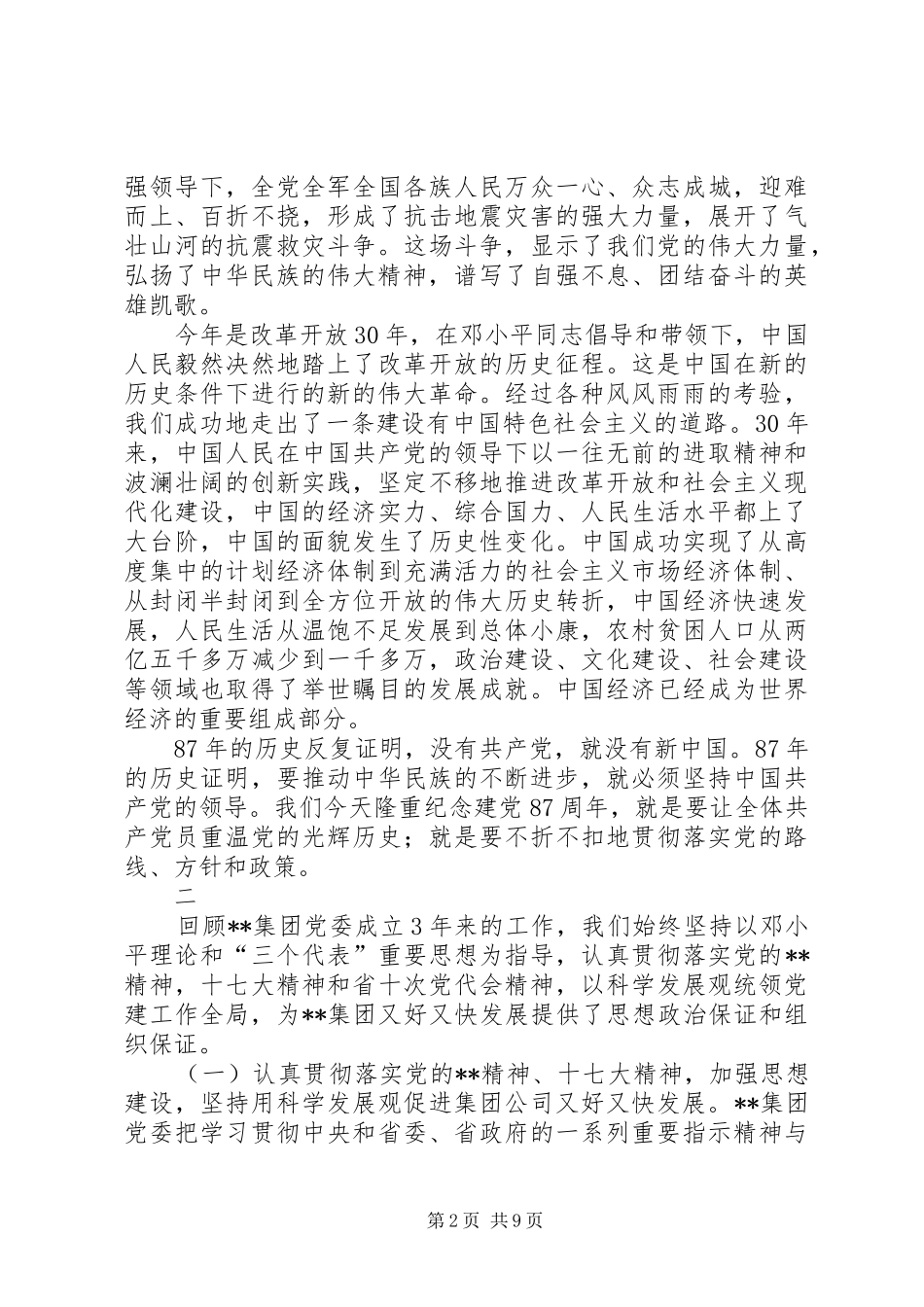 强领导下，全党全军全国各族人民万众一心、众志成城，迎难而上、百折不挠，形成了抗击地震灾害的强大力量，展开了气壮山河的抗震救灾斗争。这场斗争，显示了我们党的伟大力量，弘扬了中华民族的伟大精神，谱写了自强不息、团结奋斗的英雄凯歌。

今年是改革开放30年，在邓小平同志倡导和带领下，中国人民毅然决然地踏上了改革开放的历史征程。这是中国在新的历史条件下进行的新的伟大革命。经过各种风风雨雨的考验，我们成功地走出了一条建设有中国特色社会主义的道路。30年来，中国人民在中国共产党的领导下以一往无前的进取精神和波澜壮阔的创新实践，坚定不移地推进改革开放和社会主义现代化建设，中国的经济实力、综合国力、人民生活水平都上了大台阶，中国的面貌发生了历史性变化。中国成功实现了从高度集中的计划经济体制到充满活力的社会主义市场经济体制、从封闭半封闭到全方位开放的伟大历史转折，中国经济快速发展，人民生活从温饱不足发展到总体小康，农村贫困人口从两亿五千多万减少到一千多万，政治建设、文化建设、社会建设等领域也取得了举世瞩目的发展成就。中国经济已经成为世界经济的重要组成部分。

87年的历史反复证明，没有共产党，就没有新中国。87年的历史证明，要推动中华民族的不断进步，就必须坚持中国共产党的领导。我们今天隆重纪念建党87周年，就是要让全体共产党员重温党的光辉历史；就是要不折不扣地贯彻落实党的路线、方针和政策。

二

回顾**集团党委成立3年来的工作，我们始终坚持以邓小平理论和“三个代表”重要思想为指导，认真贯彻落实党的**精神，十七大精神和省十次党代会精神，以科学发展观统领党建工作全局，为**集团又好又快发展提供了思想政治保证和组织保证。

（一）认真贯彻落实党的**精神、十七大精神，加强思想建设，坚持用科学发展观促进集团公司又好又快发展。**集团党委把学习贯彻中央和省委、省政府的一系列重要指示精神与

第2页 共9页